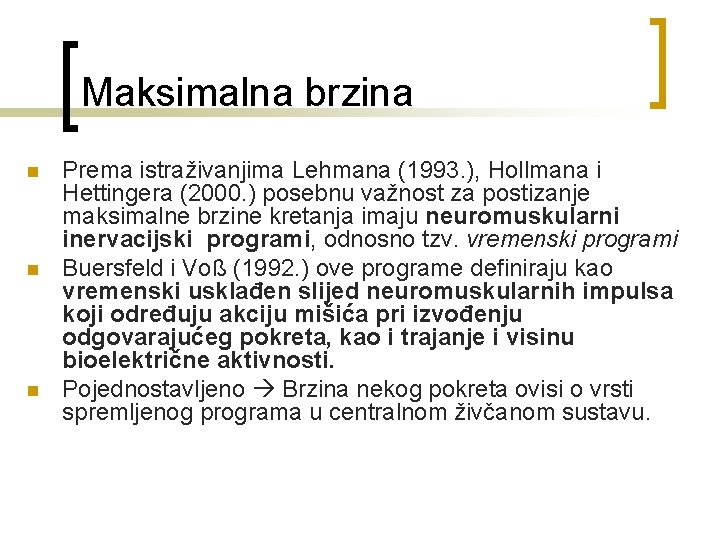 Maksimalna brzina

Prema istraživanjima Lehmana (1993.), Hollmana i Hettingera (2000.) posebnu važnost za postizanje maksimalne brzine kretanja imaju neuromuskularni inervacijski programi, odnosno tzv. vremenski programi

Buersfeld i Voß (1992.) ove programe definiraju kao vremenski usklađen slijed neuromuskularnih impulsa koji određuju akciju mišića pri izvođenju odgovarajućeg pokreta, kao i trajanje i visinu bioelektrične aktivnosti.

Pojednostavljeno → Brzina nekog pokreta ovisi o vrsti spremljenog programa u centralnom živčanom sustavu.